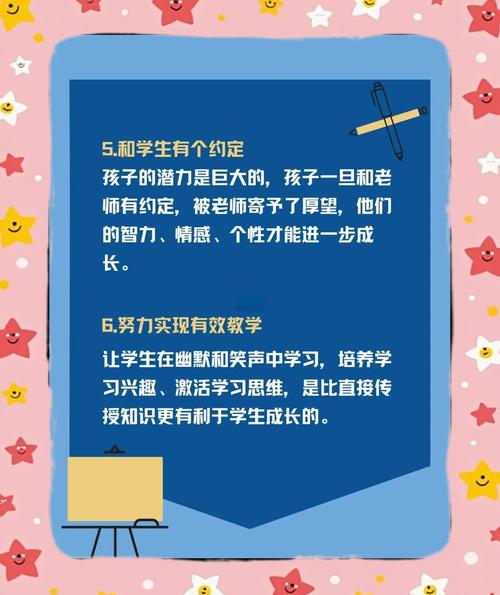 5.和学生有个约定
孩子的潜力是巨大的，孩子一旦和老师有约定，被老师寄予了厚望，他们的智力、情感、个性才能进一步成长。

6.努力实现有效教学
让学生在幽默和笑声中学习，培养学习兴趣、激活学习思维，是比直接传授知识更有利于学生成长的。